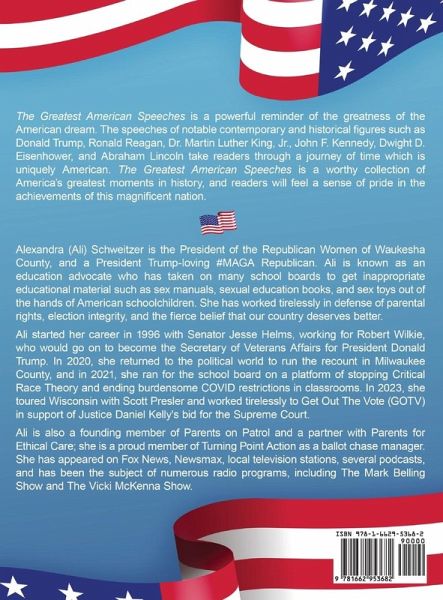 The Greatest American Speeches is a powerful reminder of the greatness of the American dream. The speeches of notable contemporary and historical figures such as Donald Trump, Ronald Reagan, Dr. Martin Luther King, Jr., John F. Kennedy, Dwight D. Eisenhower, and Abraham Lincoln take readers through a journey of time which is uniquely American. The Greatest American Speeches is a worthy collection of America's greatest moments in history, and readers will feel a sense of pride in the achievements of this magnificent nation.

Alexandra (Ali) Schweitzer is the President of the Republican Women of Waukesha County, and a President Trump-loving #MAGA Republican. Ali is known as an education advocate who has taken on many school boards to get inappropriate educational material such as sex manuals, sexual education books, and sex toys out of the hands of American schoolchildren. She has worked tirelessly in defense of parental rights, election integrity, and the fierce belief that our country deserves better.

Ali started her career in 1996 with Senator Jesse Helms, working for Robert Wilkie, who would go on to become the Secretary of Veterans Affairs for President Donald Trump. In 2020, she returned to the political world to run the recount in Milwaukee County, and in 2021, she ran for the school board on a platform of stopping Critical Race Theory and ending burdensome COVID restrictions in classrooms. In 2023, she toured Wisconsin with Scott Presler and worked tirelessly to Get Out The Vote (GOTV) in support of Justice Daniel Kelly's bid for the Supreme Court.

Ali is also a founding member of Parents on Patrol and a partner with Parents for Ethical Care; she is a proud member of Turning Point Action as a ballot chase manager. She has appeared on Fox News, Newsmax, local television stations, several podcasts, and has been the subject of numerous radio programs, including The Mark Belling Show and The Vicki McKenna Show.

ISBN 978-1-6629-5368-2
90000
9 781662 953682